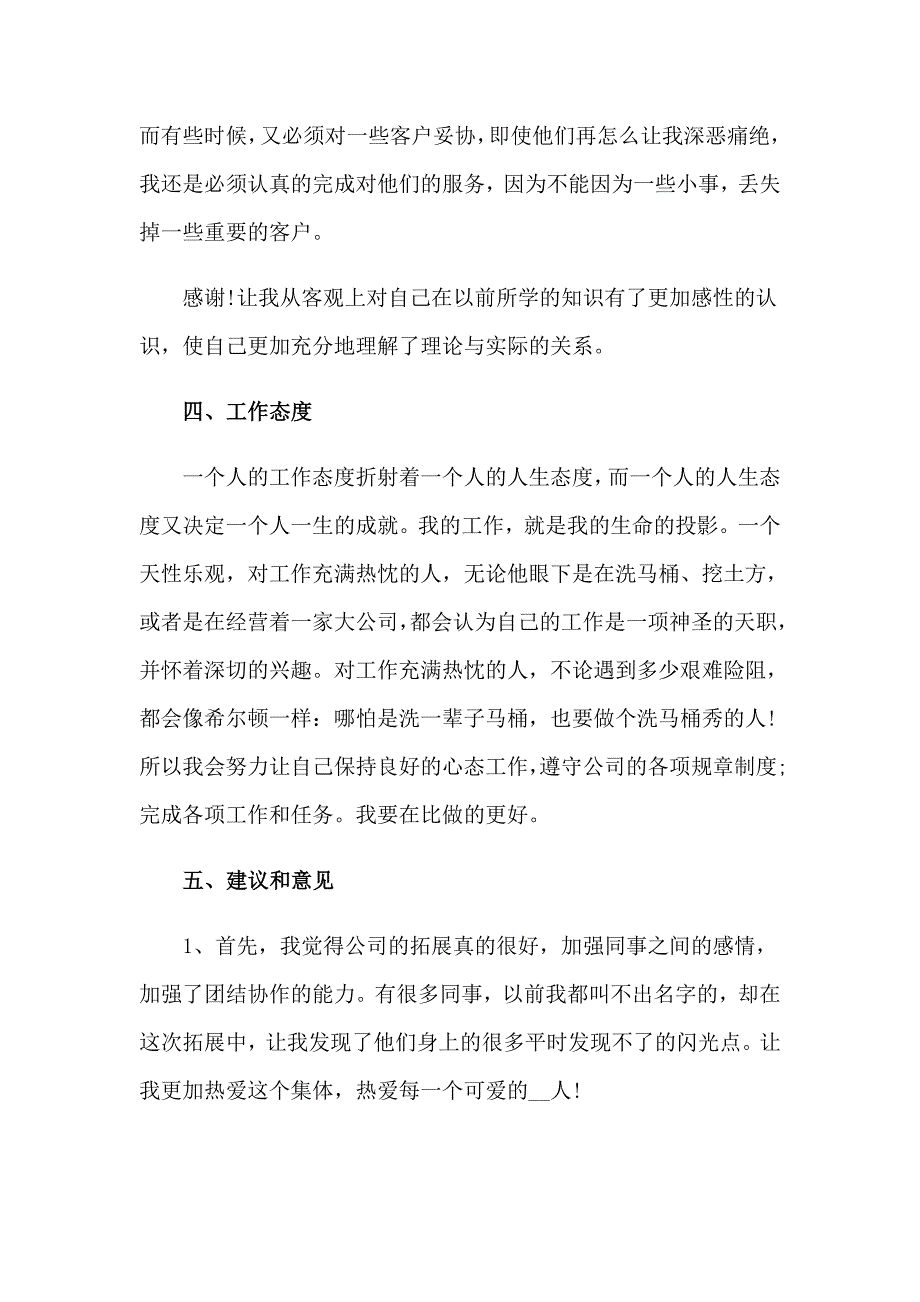 而有些时候，又必须对一些客户妥协，即使他们再怎么让我深恶痛绝，我还是必须认真的完成对他们的服务，因为不能因为一些小事，丢失掉一些重要的客户。

感谢!让我从客观上对自己在以前所学的知识有了更加感性的认识，使自己更加充分地理解了理论与实际的关系。

四、工作态度

一个人的工作态度折射着一个人的人生态度，而一个人的人生态度又决定一个人一生的成就。我的工作，就是我的生命的投影。一个天性乐观，对工作充满热忱的人，无论他眼下是在洗马桶、挖土方，或者是在经营着一家大公司，都会认为自己的工作是一项神圣的天职，并怀着深切的兴趣。对工作充满热忱的人，不论遇到多少艰难险阻，都会像希尔顿一样：哪怕是洗一辈子马桶，也要做个洗马桶秀的人!所以我会努力让自己保持良好的心态工作，遵守公司的各项规章制度;完成各项工作和任务。我要在比做的更好。

五、建议和意见

1、首先，我觉得公司的拓展真的很好，加强同事之间的感情，加强了团结协作的能力。有很多同事，以前我都叫不出名字的，却在这次拓展中，让我发现了他们身上的很多平时发现不了的闪光点。让我更加热爱这个集体，热爱每一个可爱的__人!